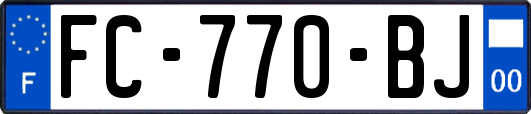 F

FC-770-BJ

00